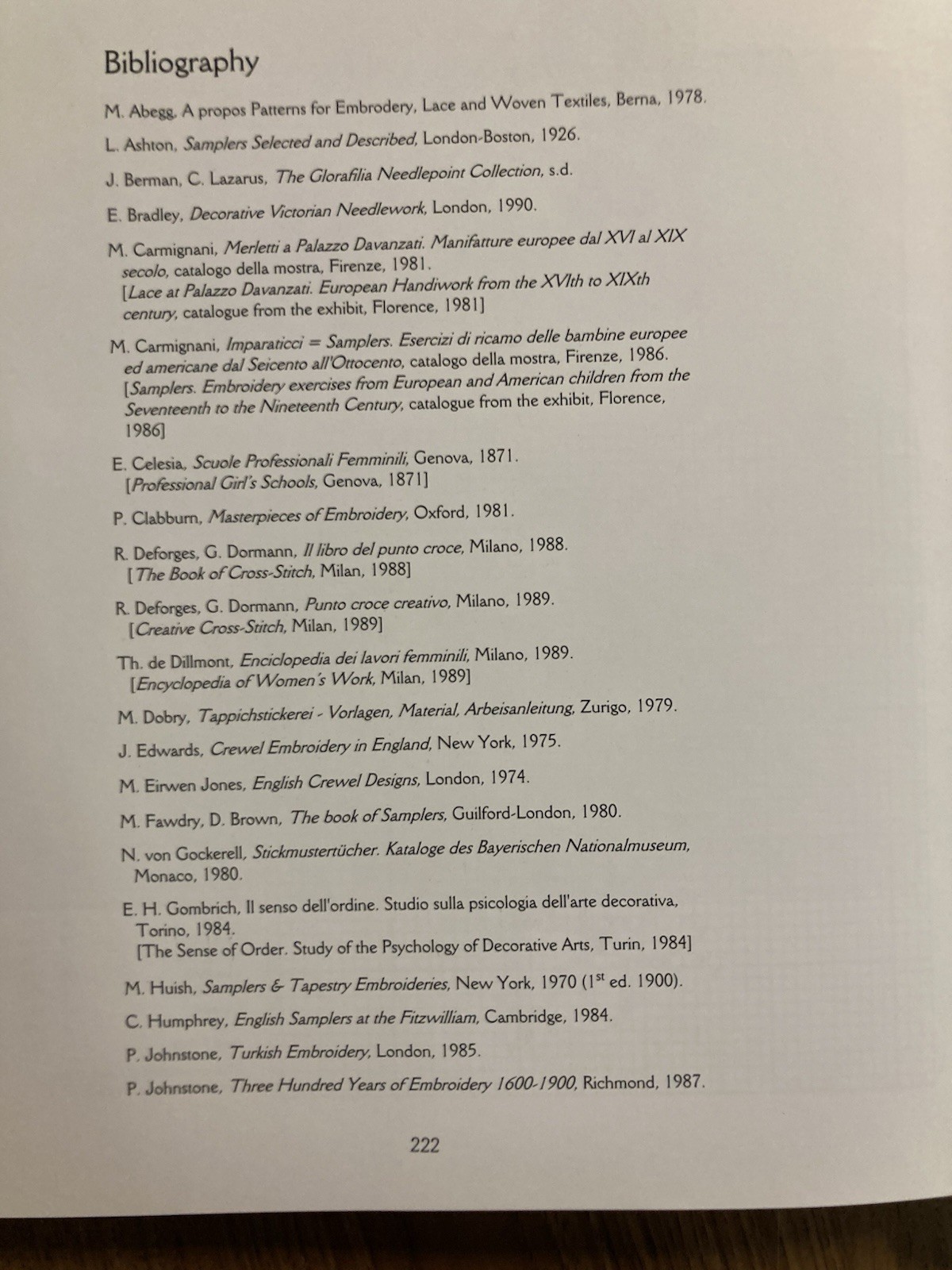 Bibliography

M. Abegg, A propos Patterns for Embrodery, Lace and Woven Textiles, Berna, 1978.

L. Ashton, Samplers Selected and Described, London-Boston, 1926.

J. Berman, C. Lazarus, The Glorafilia Needlepoint Collection, s.d.

E. Bradley, Decorative Victorian Needlework, London, 1990.

M. Carmignani, Merletti a Palazzo Davanzati. Manifatture europee dal XVI al XIX secolo, catalogo della mostra, Firenze, 1981.
[Lace at Palazzo Davanzati. European Handiwork from the XVIth to XIXth century, catalogue from the exhibit, Florence, 1981]

M. Carmignani, Imparaticci = Samplers. Esercizi di ricamo delle bambine europee ed americane dal Seicento all'Ottocento, catalogo della mostra, Firenze, 1986.
[Samplers. Embroidery exercises from European and American children from the Seventeenth to the Nineteenth Century, catalogue from the exhibit, Florence, 1986]

E. Celesia, Scuole Professionali Femminili, Genova, 1871.
[Professional Girl's Schools, Genova, 1871]

P. Clabburn, Masterpieces of Embroidery, Oxford, 1981.

R. Deforges, G. Dormann, Il libro del punto croce, Milano, 1988.
[The Book of Cross-Stitch, Milan, 1988]

R. Deforges, G. Dormann, Punto croce creativo, Milano, 1989.
[Creative Cross-Stitch, Milan, 1989]

Th. de Dillmont, Enciclopedia dei lavori femminili, Milano, 1989.
[Encyclopedia of Women's Work, Milan, 1989]

M. Dobry, Tappichstickerei - Vorlagen, Material, Arbeisanleitung, Zurigo, 1979.

J. Edwards, Crewel Embroidery in England, New York, 1975.

M. Eirwen Jones, English Crewel Designs, London, 1974.

M. Fawdry, D. Brown, The book of Samplers, Guilford-London, 1980.

N. von Gockerell, Stickmustertücher. Kataloge des Bayerischen Nationalmuseum, Monaco, 1980.

E. H. Gombrich, Il senso dell'ordine. Studio sulla psicologia dell'arte decorativa, Torino, 1984.
[The Sense of Order. Study of the Psychology of Decorative Arts, Turin, 1984]

M. Huish, Samplers & Tapestry Embroideries, New York, 1970 ($1^{st}$ ed. 1900).

C. Humphrey, English Samplers at the Fitzwilliam, Cambridge, 1984.

P. Johnstone, Turkish Embroidery, London, 1985.

P. Johnstone, Three Hundred Years of Embroidery 1600-1900, Richmond, 1987.

222